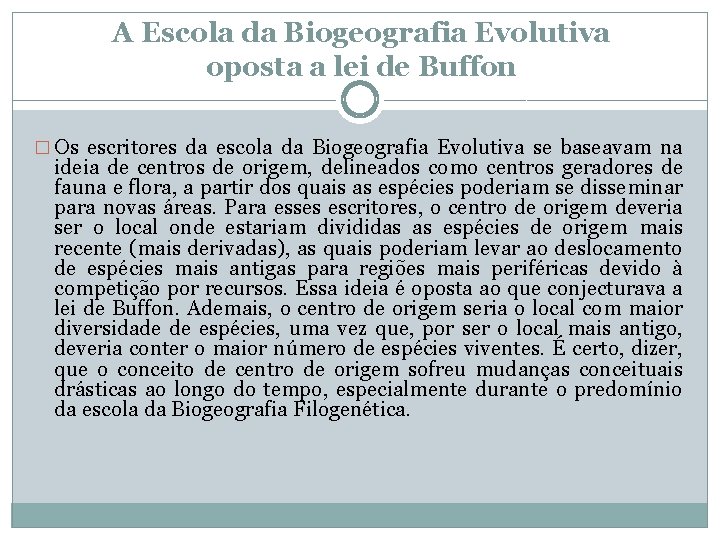 A Escola da Biogeografia Evolutiva oposta a lei de Buffon

Os escritores da escola da Biogeografia Evolutiva se baseavam na ideia de centros de origem, delineados como centros geradores de fauna e flora, a partir dos quais as espécies poderiam se disseminar para novas áreas. Para esses escritores, o centro de origem deveria ser o local onde estariam divididas as espécies de origem mais recente (mais derivadas), as quais poderiam levar ao deslocamento de espécies mais antigas para regiões mais periféricas devido à competição por recursos. Essa ideia é oposta ao que conjecturava a lei de Buffon. Ademais, o centro de origem seria o local com maior diversidade de espécies, uma vez que, por ser o local mais antigo, deveria conter o maior número de espécies viventes. É certo, dizer, que o conceito de centro de origem sofreu mudanças conceituais drásticas ao longo do tempo, especialmente durante o predomínio da escola da Biogeografia Filogenética.